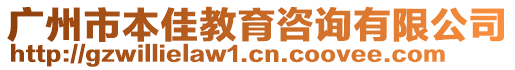 广州市本佳教育咨询有限公司
http://gzwillielaw1.cn.coovee.com